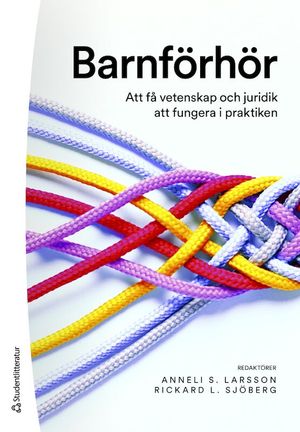 Barnförhör

Att få vetenskap och juridik att fungera i praktiken

REDAKTÖRER
ANNELI S. LARSSON
RICKARD L. SJÖBERG

Studentlitteratur